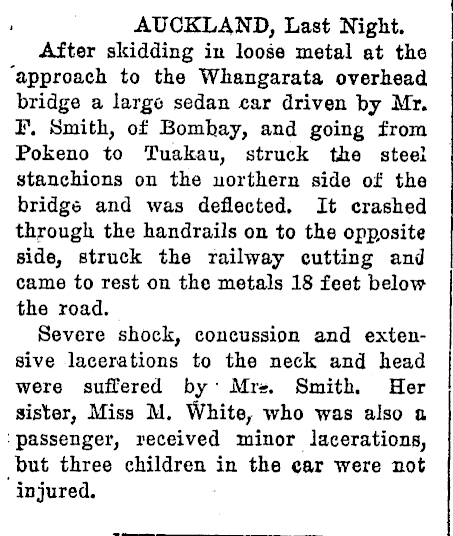 AUCKLAND, Last Night.

After skidding in loose metal at the approach to the Whangarata overhead bridge a large sedan car driven by Mr. F. Smith, of Bombay, and going from Pokeno to Tuakau, struck the steel stanchions on the northern side of the bridge and was deflected. It crashed through the handrails on to the opposite side, struck the railway cutting and came to rest on the metals 18 feet below the road.

Severe shock, concussion and extensive lacerations to the neck and head were suffered by Mrs. Smith. Her sister, Miss M. White, who was also a passenger, received minor lacerations, but three children in the car were not injured.